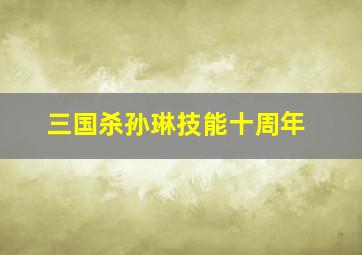 三国杀孙琳技能十周年